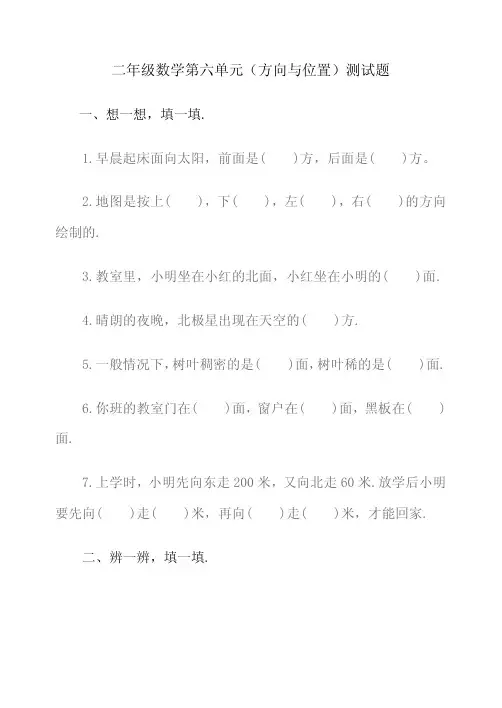 二年级数学第六单元（方向与位置）测试题

一、想一想，填一填.

1.早晨起床面向太阳，前面是(　　)方，后面是(　　)方。

2.地图是按上(　　)，下(　　)，左(　　)，右(　　)的方向绘制的.

3.教室里，小明坐在小红的北面，小红坐在小明的(　　)面.

4.晴朗的夜晚，北极星出现在天空的(　　)方.

5.一般情况下，树叶稠密的是(　　)面，树叶稀的是(　　)面.

6.你班的教室门在(　　)面，窗户在(　　)面，黑板在(　　)面.

7.上学时，小明先向东走200米，又向北走60米.放学后小明要先向(　　)走(　　)米，再向(　　)走(　　)米，才能回家.

二、辨一辨，填一填.